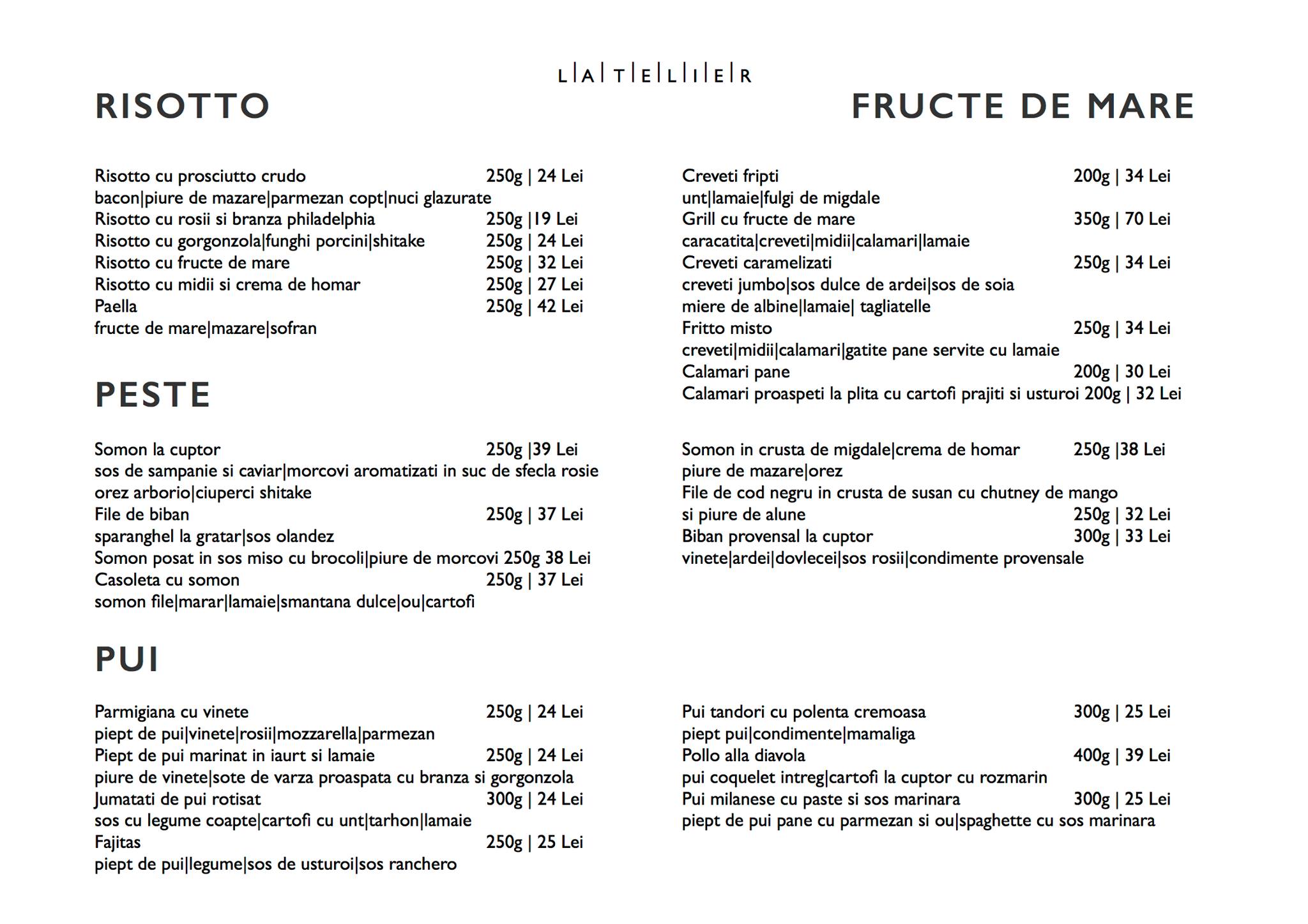 L|A|T|E|L|I|E|R

RISOTTO

Risotto cu prosciutto crudo 250g | 24 Lei
bacon|piure de mazare|parmezan copt|nuci glazurate
Risotto cu rosii si branza philadelphia 250g |19 Lei
Risotto cu gorgonzola|funghi porcini|shitake 250g | 24 Lei
Risotto cu fructe de mare 250g | 32 Lei
Risotto cu midii si crema de homar 250g | 27 Lei
Paella 250g | 42 Lei
fructe de mare|mazare|sofran

PESTE

Somon la cuptor 250g |39 Lei
sos de sampanie si caviar|morcovi aromatizati in suc de sfecla rosie
orez arborio|ciuperci shitake
File de biban 250g | 37 Lei
sparanghel la gratar|sos olandez
Somon posat in sos miso cu brocoli|piure de morcovi 250g 38 Lei
Casoleta cu somon 250g | 37 Lei
somon file|marar|lamaie|smantana dulce|ou|cartofi

PUI

Parmigiana cu vinete 250g | 24 Lei
piept de pui|vinete|rosii|mozzarella|parmezan
Piept de pui marinat in iaurt si lamaie 250g | 24 Lei
piure de vinete|sote de varza proaspata cu branza si gorgonzola
Jumatati de pui rotisat 300g | 24 Lei
sos cu legume coapte|cartofi cu unt|tarhon|lamaie
Fajitas 250g | 25 Lei
piept de pui|legume|sos de usturoi|sos ranchero

FRUCTE DE MARE

Creveti fripti 200g | 34 Lei
unt|lamaie|fulgi de migdale
Grill cu fructe de mare 350g | 70 Lei
caracatita|creveti|midii|calamari|lamaie
Creveti caramelizati 250g | 34 Lei
creveti jumbo|sos dulce de ardei|sos de soia
miere de albine|lamaie| tagliatelle
Fritto misto 250g | 34 Lei
creveti|midii|calamari|gatite pane servite cu lamaie
Calamari pane 200g | 30 Lei
Calamari proaspeti la plita cu cartofi prajiti si usturoi 200g | 32 Lei

Somon in crusta de migdale|crema de homar 250g |38 Lei
piure de mazare|orez
File de cod negru in crusta de susan cu chutney de mango
si piure de alune 250g | 32 Lei
Biban provensal la cuptor 300g | 33 Lei
vinete|ardei|dovlecei|sos rosii|condimente provensale

Pui tandori cu polenta cremoasa 300g | 25 Lei
piept pui|condimente|mamaliga
Pollo alla diavola 400g | 39 Lei
pui coquelet intreg|cartofi la cuptor cu rozmarin
Pui milanese cu paste si sos marinara 300g | 25 Lei
piept de pui pane cu parmezan si ou|spaghette cu sos marinara